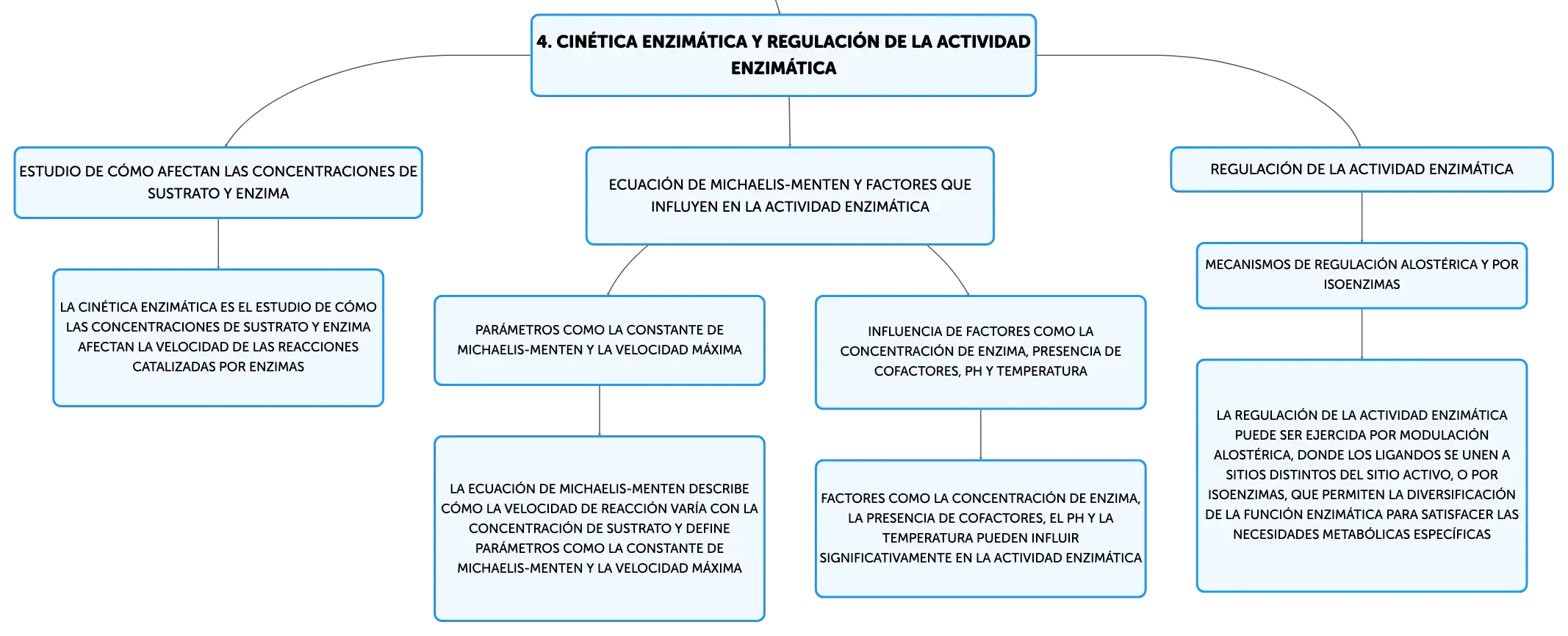 4. CINÉTICA ENZIMÁTICA Y REGULACIÓN DE LA ACTIVIDAD ENZIMÁTICA

ESTUDIO DE CÓMO AFECTAN LAS CONCENTRACIONES DE SUSTRATO Y ENZIMA

LA CINÉTICA ENZIMÁTICA ES EL ESTUDIO DE CÓMO LAS CONCENTRACIONES DE SUSTRATO Y ENZIMA AFECTAN LA VELOCIDAD DE LAS REACCIONES CATALIZADAS POR ENZIMAS

ECUACIÓN DE MICHAELIS-MENTEN Y FACTORES QUE INFLUYEN EN LA ACTIVIDAD ENZIMÁTICA

PARÁMETROS COMO LA CONSTANTE DE MICHAELIS-MENTEN Y LA VELOCIDAD MÁXIMA

LA ECUACIÓN DE MICHAELIS-MENTEN DESCRIBE CÓMO LA VELOCIDAD DE REACCIÓN VARÍA CON LA CONCENTRACIÓN DE SUSTRATO Y DEFINE PARÁMETROS COMO LA CONSTANTE DE MICHAELIS-MENTEN Y LA VELOCIDAD MÁXIMA

INFLUENCIA DE FACTORES COMO LA CONCENTRACIÓN DE ENZIMA, PRESENCIA DE COFACTORES, PH Y TEMPERATURA

FACTORES COMO LA CONCENTRACIÓN DE ENZIMA, LA PRESENCIA DE COFACTORES, EL PH Y LA TEMPERATURA PUEDEN INFLUIR SIGNIFICATIVAMENTE EN LA ACTIVIDAD ENZIMÁTICA

REGULACIÓN DE LA ACTIVIDAD ENZIMÁTICA

MECANISMOS DE REGULACIÓN ALOSTÉRICA Y POR ISOENZIMAS

LA REGULACIÓN DE LA ACTIVIDAD ENZIMÁTICA PUEDE SER EJERCIDA POR MODULACIÓN ALOSTÉRICA, DONDE LOS LIGANDOS SE UNEN A SITIOS DISTINTOS DEL SITIO ACTIVO, O POR ISOENZIMAS, QUE PERMITEN LA DIVERSIFICACIÓN DE LA FUNCIÓN ENZIMÁTICA PARA SATISFACER LAS NECESIDADES METABÓLICAS ESPECÍFICAS